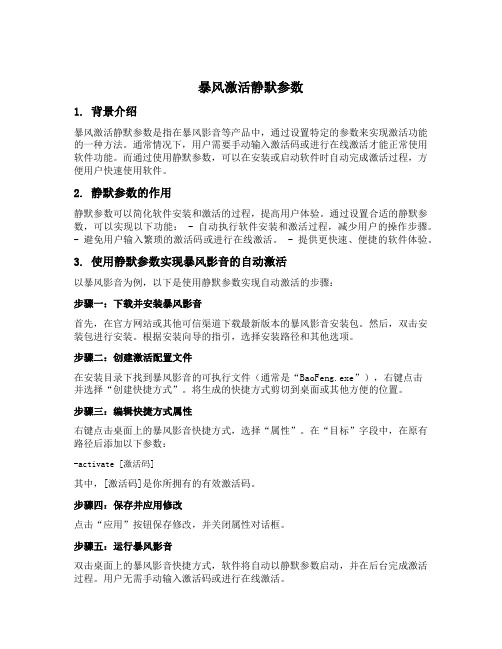 暴风激活静默参数

1. 背景介绍

暴风激活静默参数是指在暴风影音等产品中，通过设置特定的参数来实现激活功能的一种方法。通常情况下，用户需要手动输入激活码或进行在线激活才能正常使用软件功能。而通过使用静默参数，可以在安装或启动软件时自动完成激活过程，方便用户快速使用软件。

2. 静默参数的作用

静默参数可以简化软件安装和激活的过程，提高用户体验。通过设置合适的静默参数，可以实现以下功能： - 自动执行软件安装和激活过程，减少用户的操作步骤。 - 避免用户输入繁琐的激活码或进行在线激活。 - 提供更快速、便捷的软件体验。

3. 使用静默参数实现暴风影音的自动激活

以暴风影音为例，以下是使用静默参数实现自动激活的步骤：

步骤一：下载并安装暴风影音

首先，在官方网站或其他可信渠道下载最新版本的暴风影音安装包。然后，双击安装包进行安装。根据安装向导的指引，选择安装路径和其他选项。

步骤二：创建激活配置文件

在安装目录下找到暴风影音的可执行文件（通常是“BaoFeng.exe”），右键点击并选择“创建快捷方式”。将生成的快捷方式剪切到桌面或其他方便的位置。

步骤三：编辑快捷方式属性

右键点击桌面上的暴风影音快捷方式，选择“属性”。在“目标”字段中，在原有路径后添加以下参数：

-activate [激活码]

其中，[激活码]是你所拥有的有效激活码。

步骤四：保存并应用修改

点击“应用”按钮保存修改，并关闭属性对话框。

步骤五：运行暴风影音

双击桌面上的暴风影音快捷方式，软件将自动以静默参数启动，并在后台完成激活过程。用户无需手动输入激活码或进行在线激活。